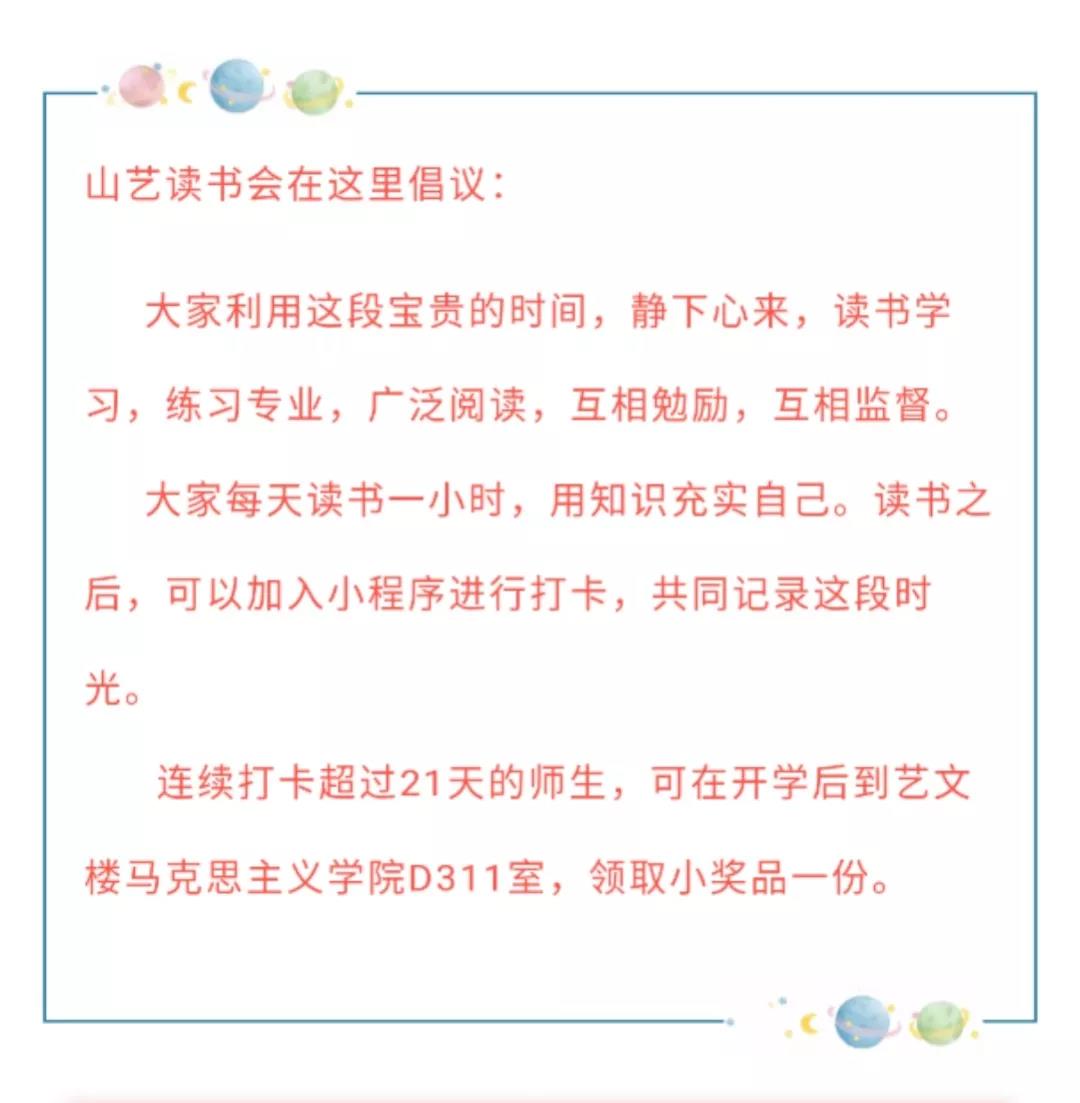 山艺读书会在这里倡议：

大家利用这段宝贵的时间，静下心来，读书学习，练习专业，广泛阅读，互相勉励，互相监督。

大家每天读书一小时，用知识充实自己。读书之后，可以加入小程序进行打卡，共同记录这段时光。

连续打卡超过21天的师生，可在开学后到艺文楼马克思主义学院D311室，领取小奖品一份。